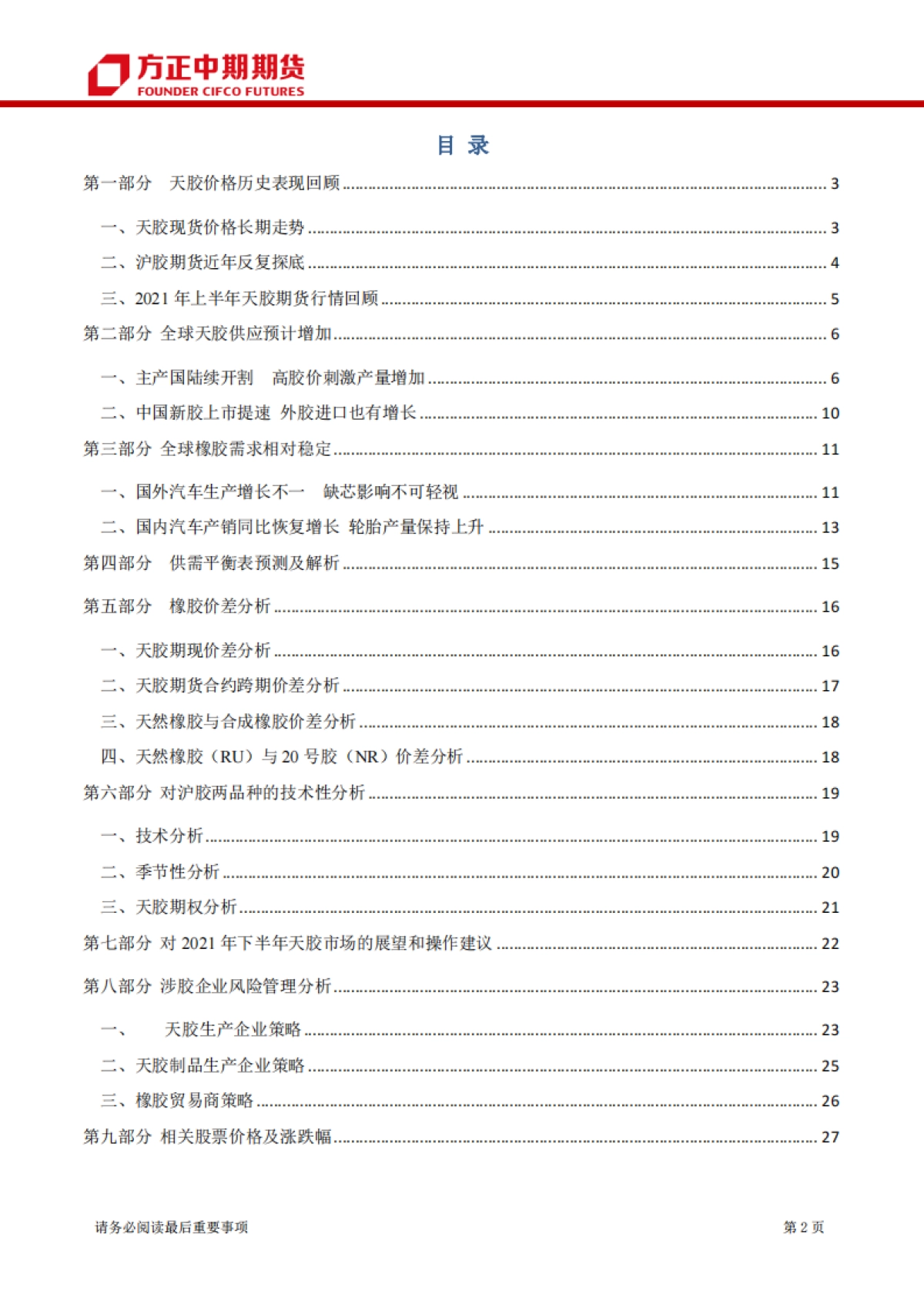 方正中期期货
FOUNDER CIFCO FUTURES

目 录

第一部分 天胶价格历史表现回顾 ........ 3

一、天胶现货价格长期走势 ........ 3

二、沪胶期货近年反复探底 ........ 4

三、2021 年上半年天胶期货行情回顾 ........ 5

第二部分 全球天胶供应预计增加 ........ 6

一、主产国陆续开割 高胶价刺激产量增加 ........ 6

二、中国新胶上市提速 外胶进口也有增长 ........ 10

第三部分 全球橡胶需求相对稳定 ........ 11

一、国外汽车生产增长不一 缺芯影响不可轻视 ........ 11

二、国内汽车产销同比恢复增长 轮胎产量保持上升 ........ 13

第四部分 供需平衡表预测及解析 ........ 15

第五部分 橡胶价差分析 ........ 16

一、天胶期现价差分析 ........ 16

二、天胶期货合约跨期价差分析 ........ 17

三、天然橡胶与合成橡胶价差分析 ........ 18

四、天然橡胶（RU）与 20 号胶（NR）价差分析 ........ 18

第六部分 对沪胶两品种的技术性分析 ........ 19

一、技术分析 ........ 19

二、季节性分析 ........ 20

三、天胶期权分析 ........ 21

第七部分 对 2021 年下半年天胶市场的展望和操作建议 ........ 22

第八部分 涉胶企业风险管理分析 ........ 23

一、 天胶生产企业策略 ........ 23

二、天胶制品生产企业策略 ........ 25

三、橡胶贸易商策略 ........ 26

第九部分 相关股票价格及涨跌幅 ........ 27

请务必阅读最后重要事项

第 2 页